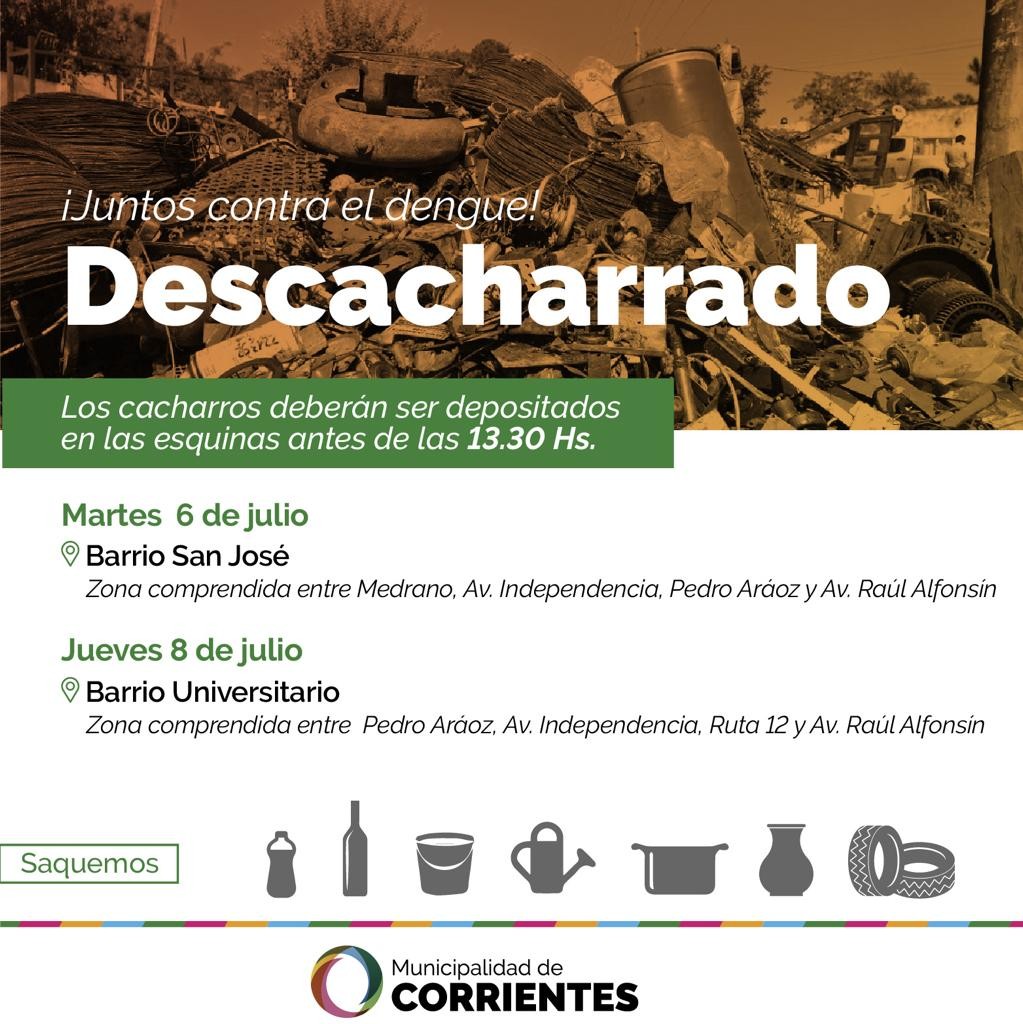 ¡Juntos contra el dengue!

Descacharrado

Los cacharros deberán ser depositados en las esquinas antes de las 13.30 Hs.

Martes 6 de julio

Barrio San José

Zona comprendida entre Medrano, Av. Independencia, Pedro Aráoz y Av. Raúl Alfonsín

Jueves 8 de julio

Barrio Universitario

Zona comprendida entre Pedro Aráoz, Av. Independencia, Ruta 12 y Av. Raúl Alfonsín

Saquemos

Municipalidad de CORRIENTES